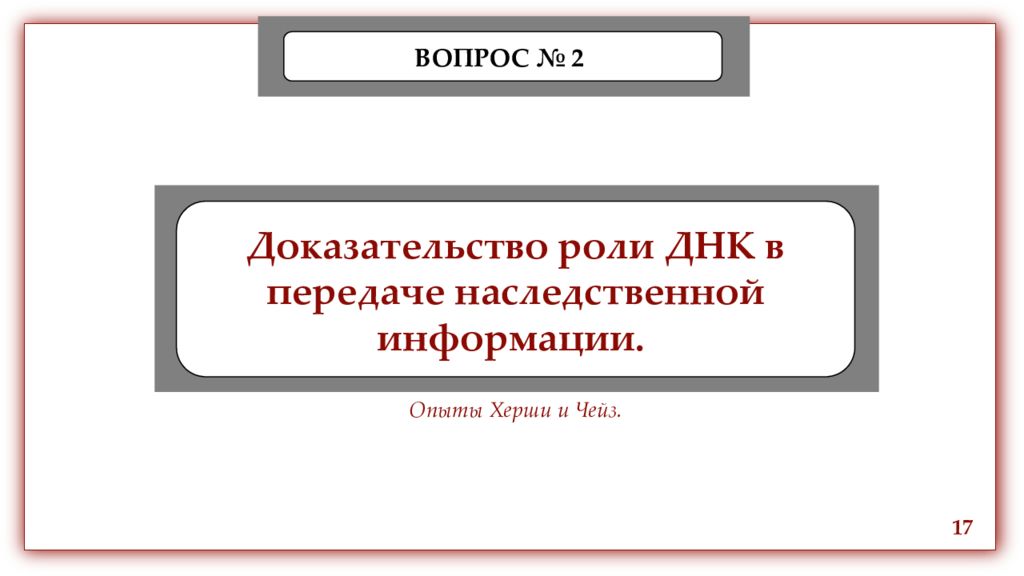 ВОПРОС № 2

Доказательство роли ДНК в передаче наследственной информации.

Опыты Херши и Чейз.

17